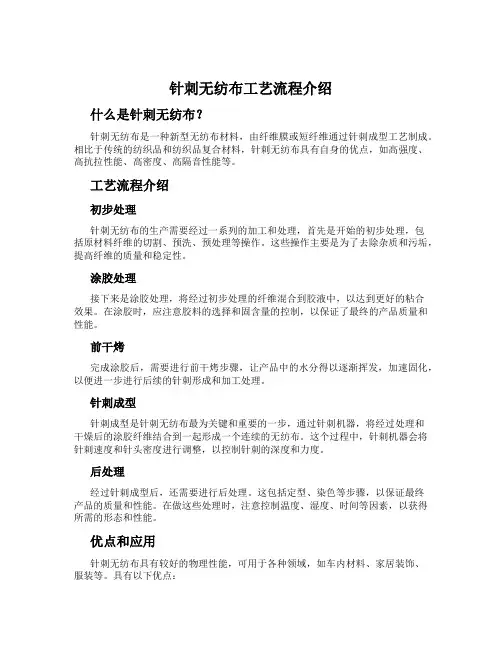 针刺无纺布工艺流程介绍

什么是针刺无纺布？

针刺无纺布是一种新型无纺布材料，由纤维膜或短纤维通过针刺成型工艺制成。相比于传统的纺织品和纺织品复合材料，针刺无纺布具有自身的优点，如高强度、高抗拉性能、高密度、高隔音性能等。

工艺流程介绍

初步处理

针刺无纺布的生产需要经过一系列的加工和处理，首先是开始的初步处理，包括原材料纤维的切割、预洗、预处理等操作。这些操作主要是为了去除杂质和污垢，提高纤维的质量和稳定性。

涂胶处理

接下来是涂胶处理，将经过初步处理的纤维混合到胶液中，以达到更好的粘合效果。在涂胶时，应注意胶料的选择和固含量的控制，以保证了最终的产品质量和性能。

前干烤

完成涂胶后，需要进行前干烤步骤，让产品中的水分得以逐渐挥发，加速固化，以便进一步进行后续的针刺形成和加工处理。

针刺成型

针刺成型是针刺无纺布最为关键和重要的一步，通过针刺机器，将经过处理和干燥后的涂胶纤维结合到一起形成一个连续的无纺布。这个过程中，针刺机器会将针刺速度和针头密度进行调整，以控制针刺的深度和力度。

后处理

经过针刺成型后，还需要进行后处理。这包括定型、染色等步骤，以保证最终产品的质量和性能。在做这些处理时，注意控制温度、湿度、时间等因素，以获得所需的形态和性能。

优点和应用

针刺无纺布具有较好的物理性能，可用于各种领域，如车内材料、家居装饰、服装等。具有以下优点：